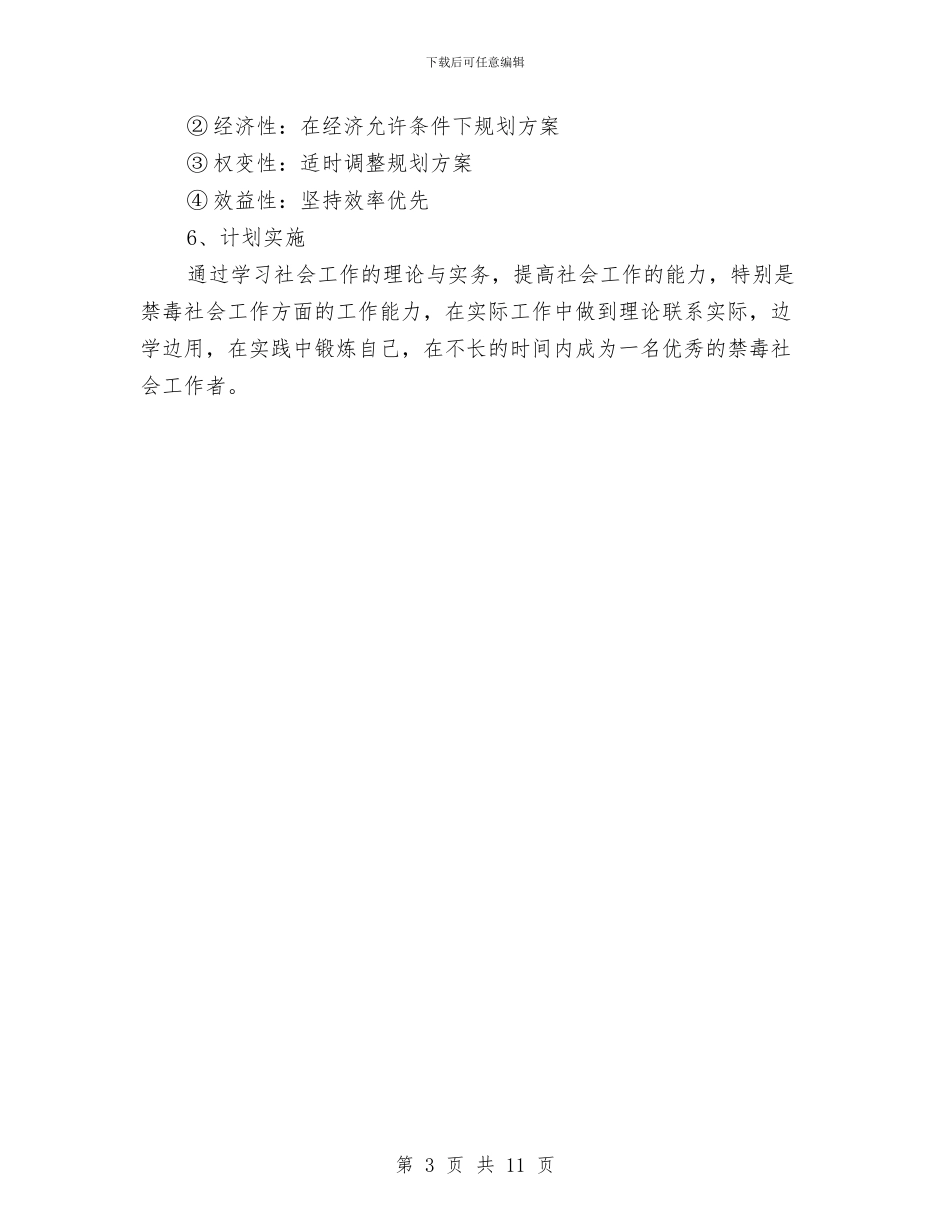 下载后可任意编辑

②经济性：在经济允许条件下规划方案

③权变性：适时调整规划方案

④效益性：坚持效率优先

6、计划实施

通过学习社会工作的理论与实务，提高社会工作的能力，特别是禁毒社会工作方面的工作能力，在实际工作中做到理论联系实际，边学边用，在实践中锻炼自己，在不长的时间内成为一名优秀的禁毒社会工作者。

第 3 页 共 11 页